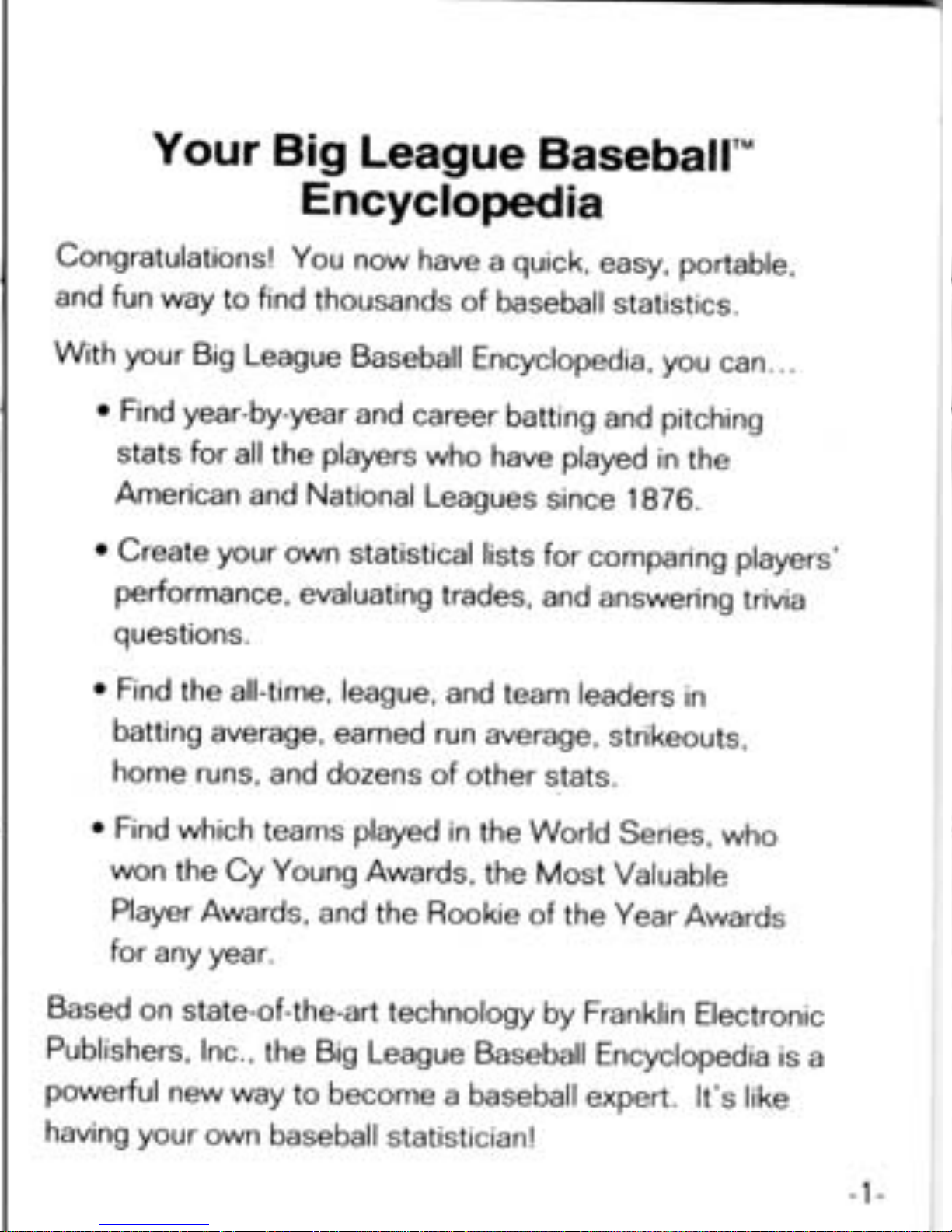 Your Big League Baseball™ Encyclopedia

Congratulations! You now have a quick, easy, portable, and fun way to find thousands of baseball statistics.

With your Big League Baseball Encyclopedia, you can...

• Find year-by-year and career batting and pitching stats for all the players who have played in the American and National Leagues since 1876.

• Create your own statistical lists for comparing players' performance, evaluating trades, and answering trivia questions.

• Find the all-time, league, and team leaders in batting average, earned run average, strikeouts, home runs, and dozens of other stats.

• Find which teams played in the World Series, who won the Cy Young Awards, the Most Valuable Player Awards, and the Rookie of the Year Awards for any year.

Based on state-of-the-art technology by Franklin Electronic Publishers, Inc., the Big League Baseball Encyclopedia is a powerful new way to become a baseball expert. It's like having your own baseball statistician!

-1-